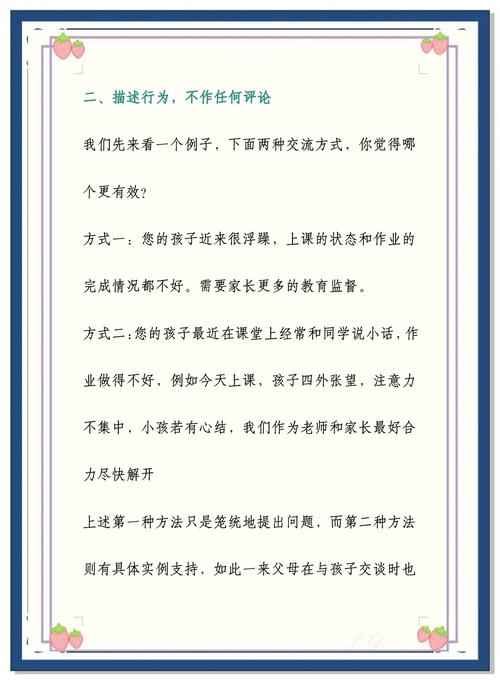 二、描述行为，不作任何评论

我们先来看一个例子，下面两种交流方式，你觉得哪个更有效？

方式一：您的孩子近来很浮躁，上课的状态和作业的完成情况都不好。需要家长更多的教育监督。

方式二：您的孩子最近在课堂上经常和同学说小话，作业做得不好，例如今天上课，孩子四外张望，注意力不集中，小孩若有心结，我们作为老师和家长最好合力尽快解开

上述第一种方法只是笼统地提出问题，而第二种方法则有具体实例支持，如此一来父母在与孩子交谈时也